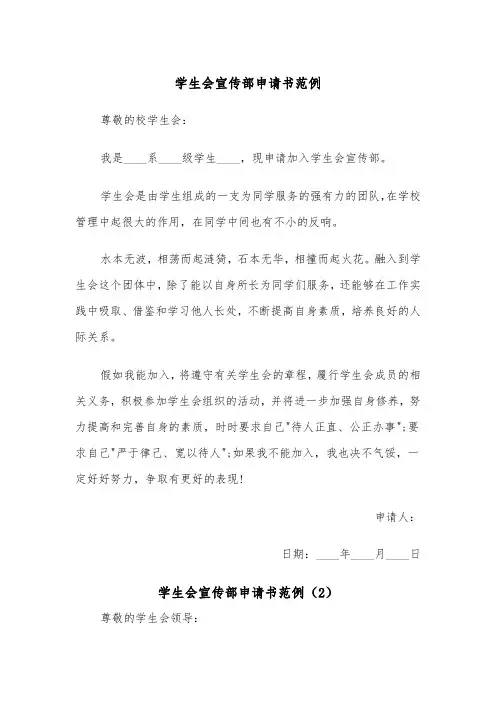 学生会宣传部申请书范例

尊敬的校学生会：

我是____系____级学生____，现申请加入学生会宣传部。

学生会是由学生组成的一支为同学服务的强有力的团队，在学校管理中起很大的作用，在同学中间也有不小的反响。

水本无波，相荡而起涟漪，石本无华，相撞而起火花。融入到学生会这个团体中，除了能以自身所长为同学们服务，还能够在工作实践中吸取、借鉴和学习他人长处，不断提高自身素质，培养良好的人际关系。

假如我能加入，将遵守有关学生会的章程，履行学生会成员的相关义务，积极参加学生会组织的活动，并将进一步加强自身修养，努力提高和完善自身的素质，时时要求自己"待人正直、公正办事"；要求自己"严于律己、宽以待人"；如果我不能加入，我也决不气馁，一定好好努力，争取有更好的表现！

申请人：

日期：____年____月____日

学生会宣传部申请书范例（2）

尊敬的学生会领导：